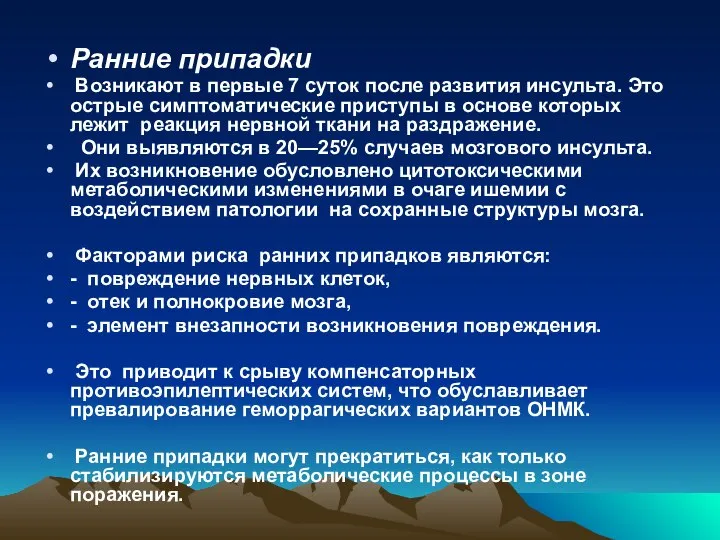 • Ранние припадки

• Возникают в первые 7 суток после развития инсульта. Это острые симптоматические приступы в основе которых лежит реакция нервной ткани на раздражение.

• Они выявляются в 20—25% случаев мозгового инсульта.

• Их возникновение обусловлено цитотоксическими метаболическими изменениями в очаге ишемии с воздействием патологии на сохранные структуры мозга.

• Факторами риска ранних припадков являются:

• - повреждение нервных клеток,

• - отек и полнокровие мозга,

• - элемент внезапности возникновения повреждения.

• Это приводит к срыву компенсаторных противоэпилептических систем, что обуславливает превалирование геморрагических вариантов ОНМК.

• Ранние припадки могут прекратиться, как только стабилизируются метаболические процессы в зоне поражения.